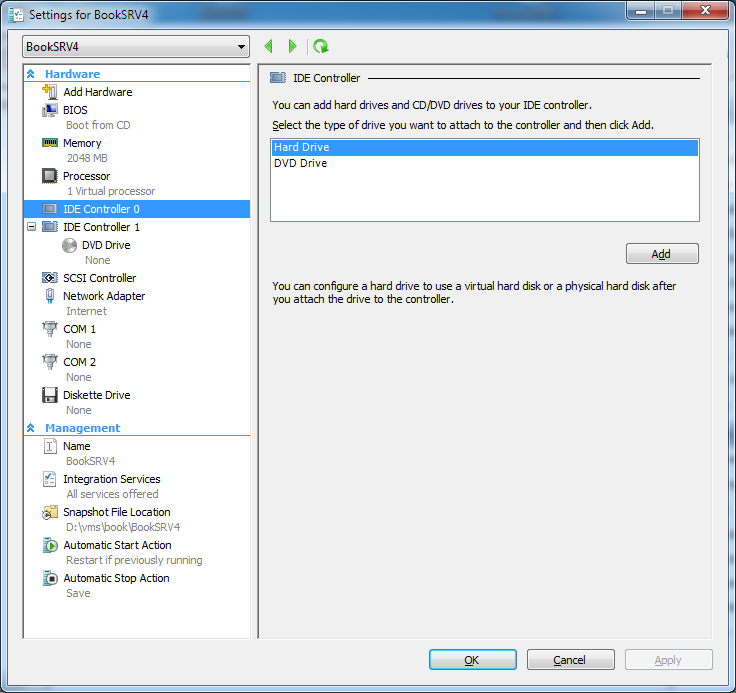 Settings for BookSRV4

BookSRV4

Hardware
Add Hardware
BIOS
Boot from CD
Memory
2048 MB
Processor
1 Virtual processor
IDE Controller 0
IDE Controller 1
DVD Drive
None
SCSI Controller
Network Adapter
Internet
COM 1
None
COM 2
None
Diskette Drive
None
Management
Name
BookSRV4
Integration Services
All services offered
Snapshot File Location
D:\vms\book\BookSRV4
Automatic Start Action
Restart if previously running
Automatic Stop Action
Save

IDE Controller

You can add hard drives and CD/DVD drives to your IDE controller.

Select the type of drive you want to attach to the controller and then click Add.

Hard Drive
DVD Drive

Add

You can configure a hard drive to use a virtual hard disk or a physical hard disk after you attach the drive to the controller.

OK
Cancel
Apply